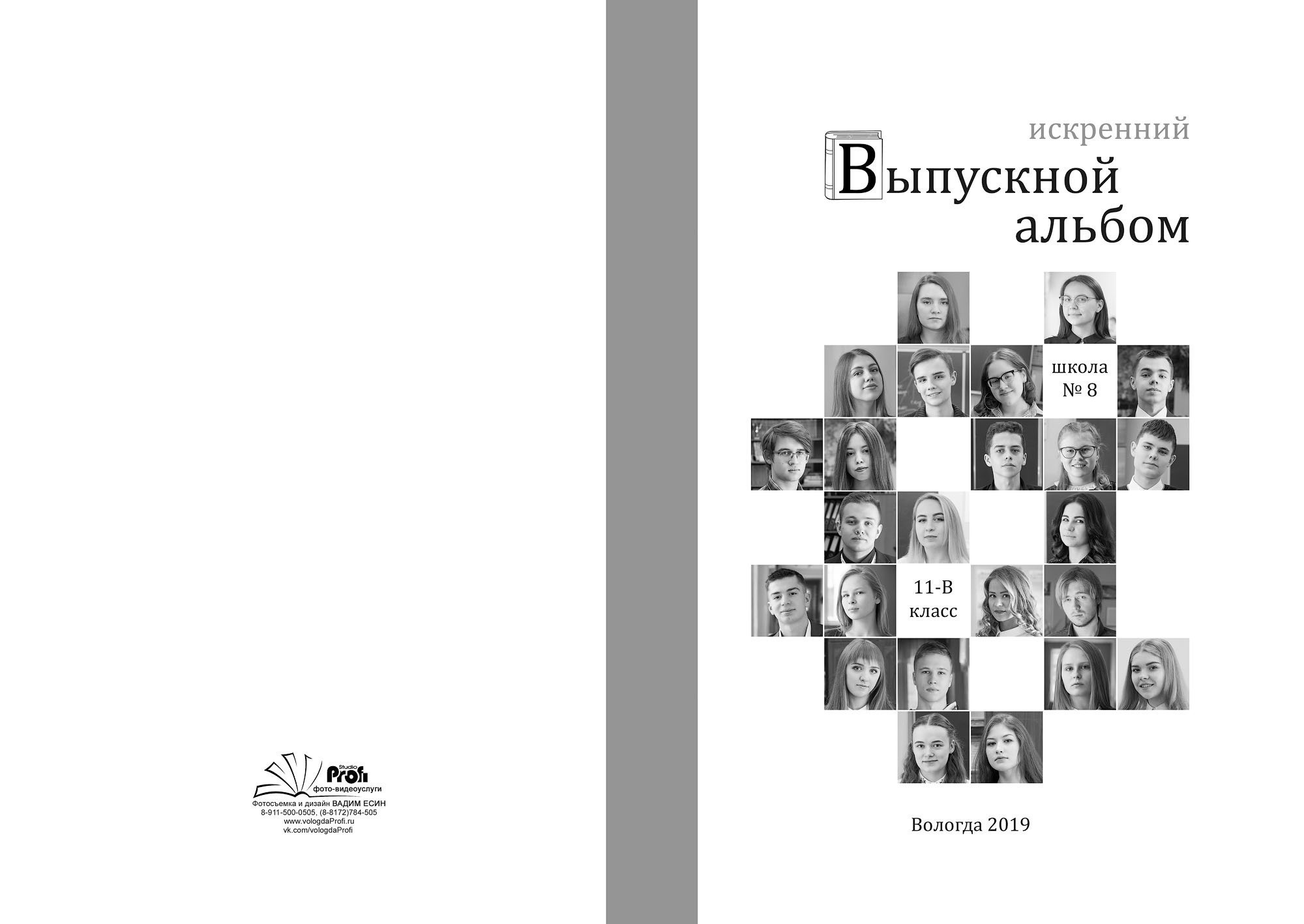 Studio Profi
фото-видеоуслуги
Фотосъемка и дизайн ВАДИМ ЕСИН
8-911-500-0505, (8-8172)784-505
www.vologdaProfi.ru
vk.com/vologdaProfi

искренний
Выпускной
альбом

школа
№ 8

11-В
класс

Вологда 2019